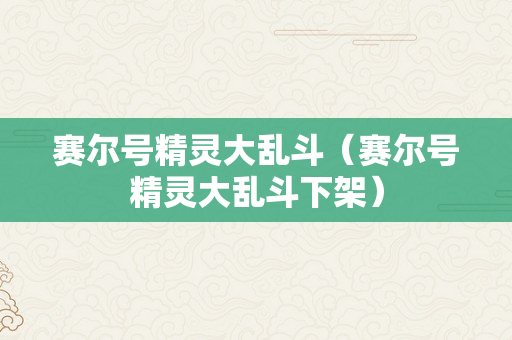 赛尔号精灵大乱斗（赛尔号精灵大乱斗下架）